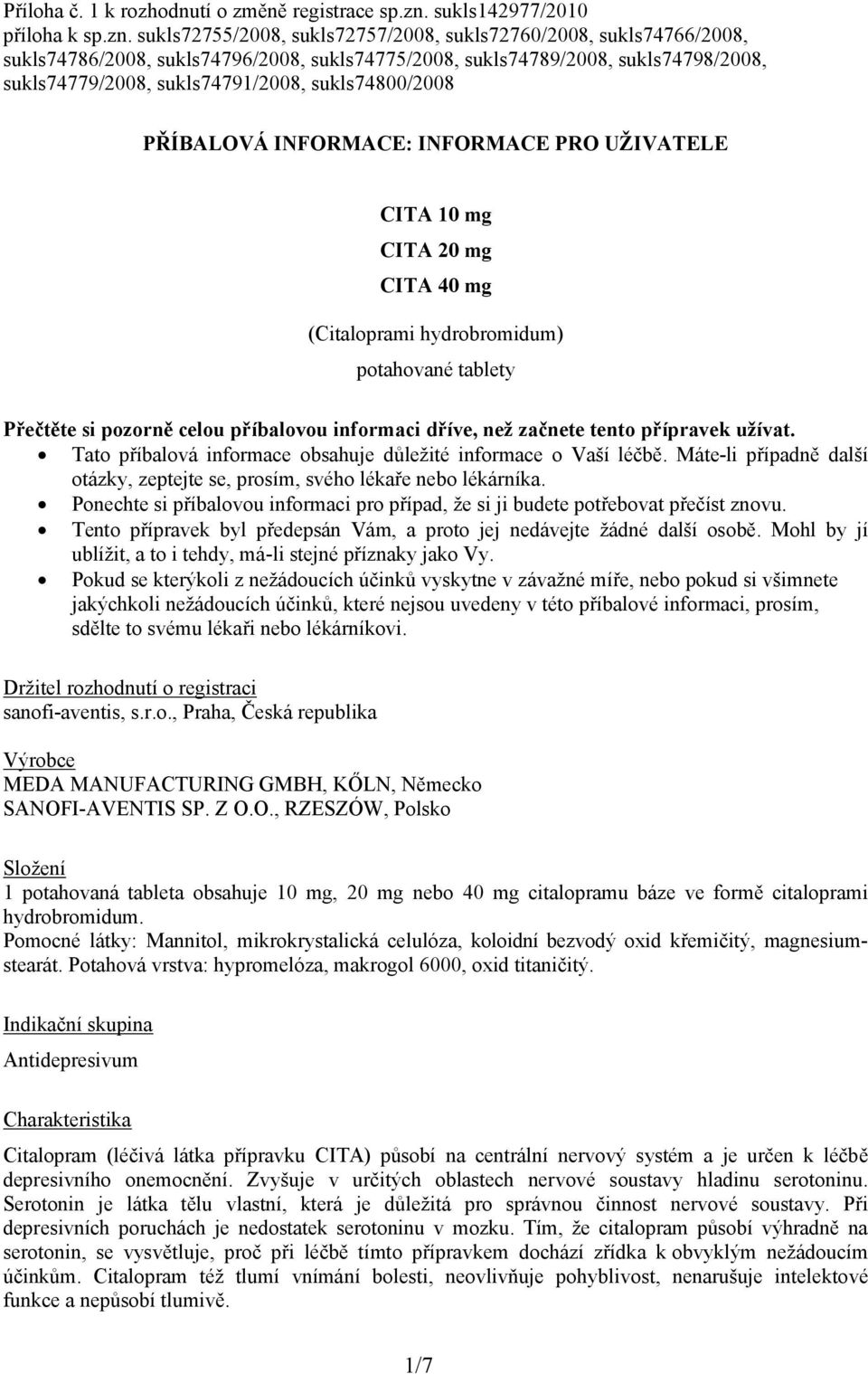 Příloha č. 1 k rozhodnutí o změně registrace sp.zn. sukls142977/2010
příloha k sp.zn. sukls72755/2008, sukls72757/2008, sukls72760/2008, sukls74766/2008, sukls74786/2008, sukls74796/2008, sukls74775/2008, sukls74789/2008, sukls74798/2008, sukls74779/2008, sukls74791/2008, sukls74800/2008

PŘÍBALOVÁ INFORMACE: INFORMACE PRO UŽIVATELE

CITA 10 mg
CITA 20 mg
CITA 40 mg

(Citaloprami hydrobromidum)
potahované tablety

Přečtěte si pozorně celou příbalovou informaci dříve, než začnete tento přípravek užívat.
• Tato příbalová informace obsahuje důležité informace o Vaší léčbě. Máte-li případně další otázky, zeptejte se, prosím, svého lékaře nebo lékárníka.
• Ponechte si příbalovou informaci pro případ, že si ji budete potřebovat přečíst znovu.
• Tento přípravek byl předepsán Vám, a proto jej nedávejte žádné další osobě. Mohl by jí ublížit, a to i tehdy, má-li stejné příznaky jako Vy.
• Pokud se kterýkoli z nežádoucích účinků vyskytne v závažné míře, nebo pokud si všimnete jakýchkoli nežádoucích účinků, které nejsou uvedeny v této příbalové informaci, prosím, sdělte to svému lékaři nebo lékárníkovi.

Držitel rozhodnutí o registraci
sanofi-aventis, s.r.o., Praha, Česká republika

Výrobce
MEDA MANUFACTURING GMBH, KŐLN, Německo
SANOFI-AVENTIS SP. Z O.O., RZESZÓW, Polsko

Složení
1 potahovaná tableta obsahuje 10 mg, 20 mg nebo 40 mg citalopramu báze ve formě citaloprami hydrobromidum.
Pomocné látky: Mannitol, mikrokrystalická celulóza, koloidní bezvodý oxid křemičitý, magnesium-stearát. Potahová vrstva: hypromelóza, makrogol 6000, oxid titaničitý.

Indikační skupina
Antidepresivum

Charakteristika
Citalopram (léčivá látka přípravku CITA) působí na centrální nervový systém a je určen k léčbě depresivního onemocnění. Zvyšuje v určitých oblastech nervové soustavy hladinu serotoninu. Serotonin je látka tělu vlastní, která je důležitá pro správnou činnost nervové soustavy. Při depresivních poruchách je nedostatek serotoninu v mozku. Tím, že citalopram působí výhradně na serotonin, se vysvětluje, proč při léčbě tímto přípravkem dochází zřídka k obvyklým nežádoucím účinkům. Citalopram též tlumí vnímání bolesti, neovlivňuje pohyblivost, nenarušuje intelektové funkce a nepůsobí tlumivě.

1/7